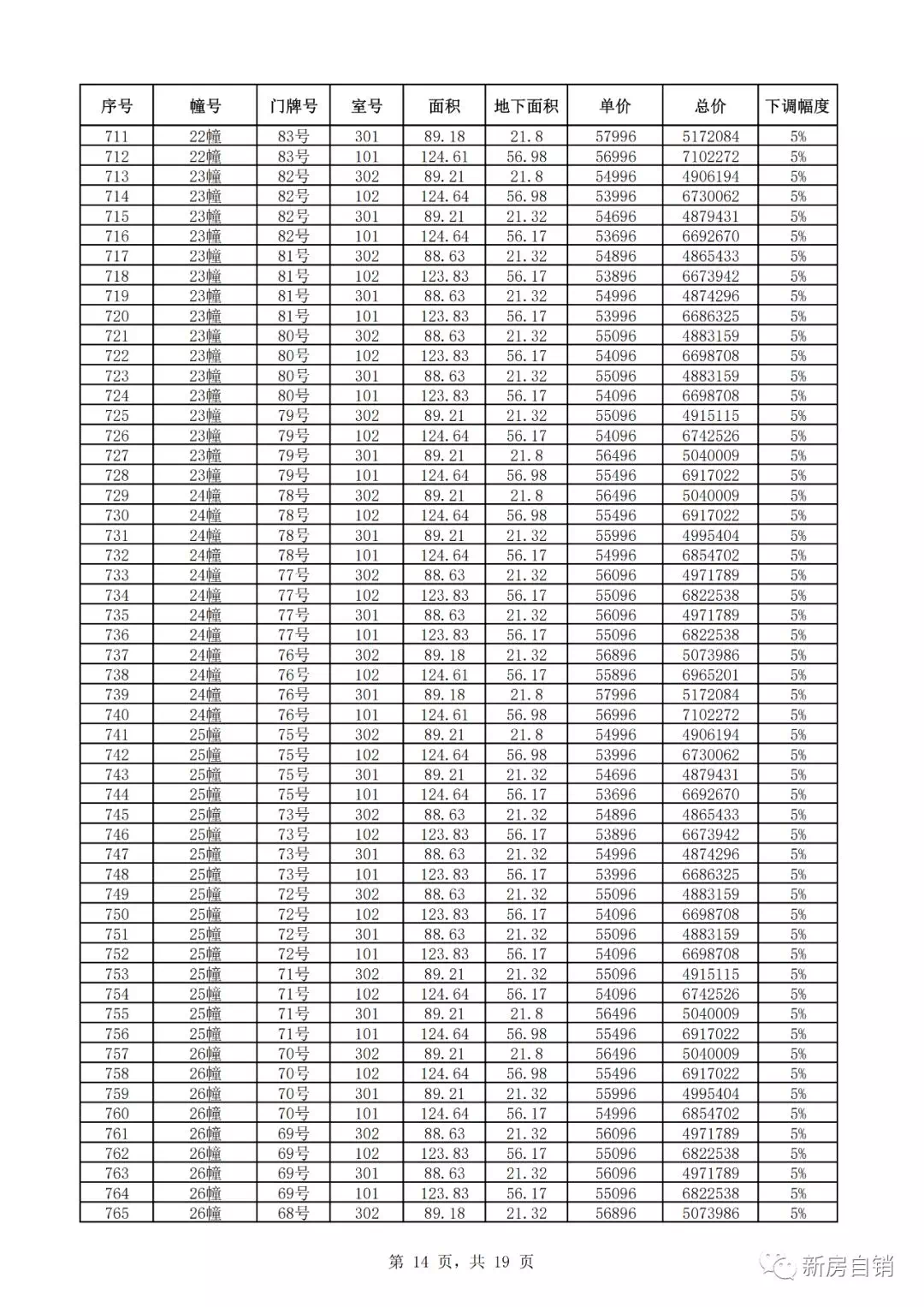 | 序号 | 幢号 | 门牌号 | 室号 | 面积 | 地下面积 | 单价 | 总价 | 下调幅度 |
|---|---|---|---|---|---|---|---|---|
| 711 | 22幢 | 83号 | 301 | 89.18 | 21.8 | 57996 | 5172084 | 5% |
| 712 | 22幢 | 83号 | 101 | 124.61 | 56.98 | 56996 | 7102272 | 5% |
| 713 | 23幢 | 82号 | 302 | 89.21 | 21.8 | 54996 | 4906194 | 5% |
| 714 | 23幢 | 82号 | 102 | 124.64 | 56.98 | 53996 | 6730062 | 5% |
| 715 | 23幢 | 82号 | 301 | 89.21 | 21.32 | 54696 | 4879431 | 5% |
| 716 | 23幢 | 82号 | 101 | 124.64 | 56.17 | 53696 | 6692670 | 5% |
| 717 | 23幢 | 81号 | 302 | 88.63 | 21.32 | 54896 | 4865433 | 5% |
| 718 | 23幢 | 81号 | 102 | 123.83 | 56.17 | 53896 | 6673942 | 5% |
| 719 | 23幢 | 81号 | 301 | 88.63 | 21.32 | 54996 | 4874296 | 5% |
| 720 | 23幢 | 81号 | 101 | 123.83 | 56.17 | 53996 | 6686325 | 5% |
| 721 | 23幢 | 80号 | 302 | 88.63 | 21.32 | 55096 | 4883159 | 5% |
| 722 | 23幢 | 80号 | 102 | 123.83 | 56.17 | 54096 | 6698708 | 5% |
| 723 | 23幢 | 80号 | 301 | 88.63 | 21.32 | 55096 | 4883159 | 5% |
| 724 | 23幢 | 80号 | 101 | 123.83 | 56.17 | 54096 | 6698708 | 5% |
| 725 | 23幢 | 79号 | 302 | 89.21 | 21.32 | 55096 | 4915115 | 5% |
| 726 | 23幢 | 79号 | 102 | 124.64 | 56.17 | 54096 | 6742526 | 5% |
| 727 | 23幢 | 79号 | 301 | 89.21 | 21.8 | 56496 | 5040009 | 5% |
| 728 | 23幢 | 79号 | 101 | 124.64 | 56.98 | 55496 | 6917022 | 5% |
| 729 | 24幢 | 78号 | 302 | 89.21 | 21.8 | 56496 | 5040009 | 5% |
| 730 | 24幢 | 78号 | 102 | 124.64 | 56.98 | 55496 | 6917022 | 5% |
| 731 | 24幢 | 78号 | 301 | 89.21 | 21.32 | 55996 | 4995404 | 5% |
| 732 | 24幢 | 78号 | 101 | 124.64 | 56.17 | 54996 | 6854702 | 5% |
| 733 | 24幢 | 77号 | 302 | 88.63 | 21.32 | 56096 | 4971789 | 5% |
| 734 | 24幢 | 77号 | 102 | 123.83 | 56.17 | 55096 | 6822538 | 5% |
| 735 | 24幢 | 77号 | 301 | 88.63 | 21.32 | 56096 | 4971789 | 5% |
| 736 | 24幢 | 77号 | 101 | 123.83 | 56.17 | 55096 | 6822538 | 5% |
| 737 | 24幢 | 76号 | 302 | 89.18 | 21.32 | 56896 | 5073986 | 5% |
| 738 | 24幢 | 76号 | 102 | 124.61 | 56.17 | 55896 | 6965201 | 5% |
| 739 | 24幢 | 76号 | 301 | 89.18 | 21.8 | 57996 | 5172084 | 5% |
| 740 | 24幢 | 76号 | 101 | 124.61 | 56.98 | 56996 | 7102272 | 5% |
| 741 | 25幢 | 75号 | 302 | 89.21 | 21.8 | 54996 | 4906194 | 5% |
| 742 | 25幢 | 75号 | 102 | 124.64 | 56.98 | 53996 | 6730062 | 5% |
| 743 | 25幢 | 75号 | 301 | 89.21 | 21.32 | 54696 | 4879431 | 5% |
| 744 | 25幢 | 75号 | 101 | 124.64 | 56.17 | 53696 | 6692670 | 5% |
| 745 | 25幢 | 73号 | 302 | 88.63 | 21.32 | 54896 | 4865433 | 5% |
| 746 | 25幢 | 73号 | 102 | 123.83 | 56.17 | 53896 | 6673942 | 5% |
| 747 | 25幢 | 73号 | 301 | 88.63 | 21.32 | 54996 | 4874296 | 5% |
| 748 | 25幢 | 73号 | 101 | 123.83 | 56.17 | 53996 | 6686325 | 5% |
| 749 | 25幢 | 72号 | 302 | 88.63 | 21.32 | 55096 | 4883159 | 5% |
| 750 | 25幢 | 72号 | 102 | 123.83 | 56.17 | 54096 | 6698708 | 5% |
| 751 | 25幢 | 72号 | 301 | 88.63 | 21.32 | 55096 | 4883159 | 5% |
| 752 | 25幢 | 72号 | 101 | 123.83 | 56.17 | 54096 | 6698708 | 5% |
| 753 | 25幢 | 71号 | 302 | 89.21 | 21.32 | 55096 | 4915115 | 5% |
| 754 | 25幢 | 71号 | 102 | 124.64 | 56.17 | 54096 | 6742526 | 5% |
| 755 | 25幢 | 71号 | 301 | 89.21 | 21.8 | 56496 | 5040009 | 5% |
| 756 | 25幢 | 71号 | 101 | 124.64 | 56.98 | 55496 | 6917022 | 5% |
| 757 | 26幢 | 70号 | 302 | 89.21 | 21.8 | 56496 | 5040009 | 5% |
| 758 | 26幢 | 70号 | 102 | 124.64 | 56.98 | 55496 | 6917022 | 5% |
| 759 | 26幢 | 70号 | 301 | 89.21 | 21.32 | 55996 | 4995404 | 5% |
| 760 | 26幢 | 70号 | 101 | 124.64 | 56.17 | 54996 | 6854702 | 5% |
| 761 | 26幢 | 69号 | 302 | 88.63 | 21.32 | 56096 | 4971789 | 5% |
| 762 | 26幢 | 69号 | 102 | 123.83 | 56.17 | 55096 | 6822538 | 5% |
| 763 | 26幢 | 69号 | 301 | 88.63 | 21.32 | 56096 | 4971789 | 5% |
| 764 | 26幢 | 69号 | 101 | 123.83 | 56.17 | 55096 | 6822538 | 5% |
| 765 | 26幢 | 68号 | 302 | 89.18 | 21.32 | 56896 | 5073986 | 5% |

第 14 页，共 19 页

新房自销